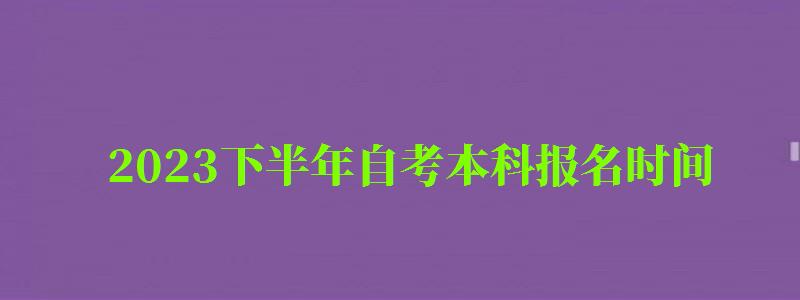 2023下半年自考本科报名时间